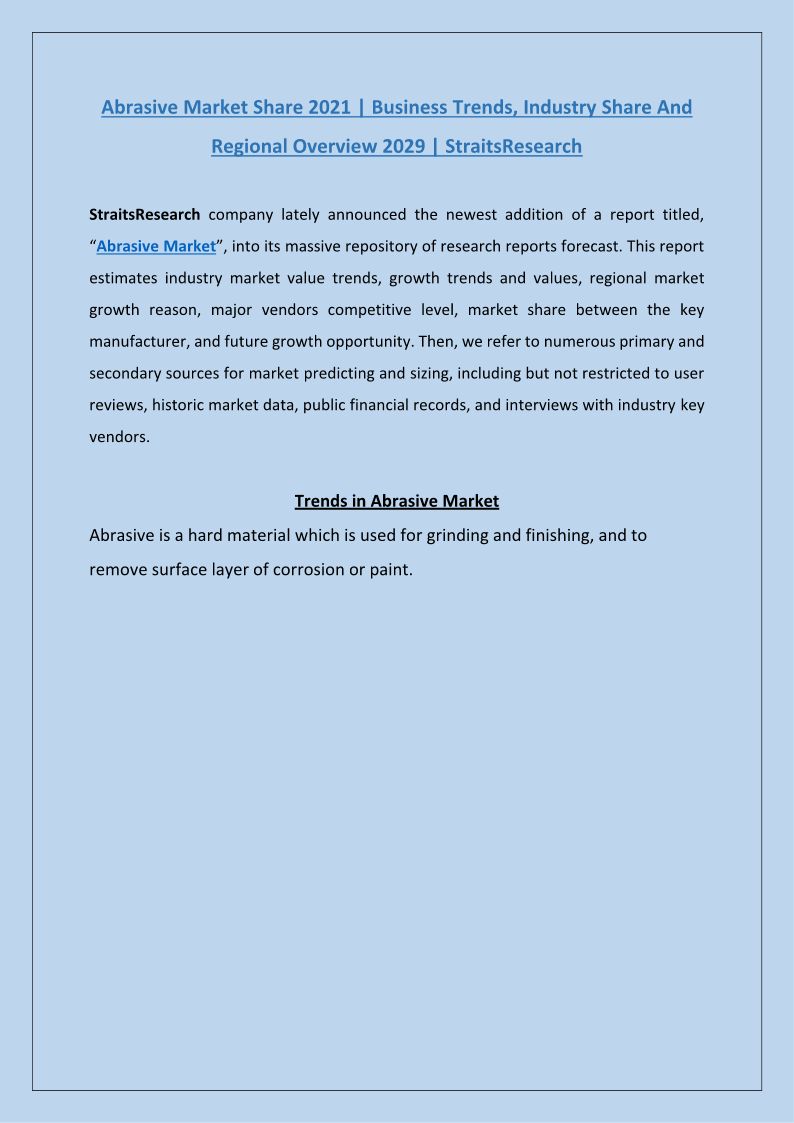 Abrasive Market Share 2021 | Business Trends, Industry Share And Regional Overview 2029 | StraitsResearch

StraitsResearch company lately announced the newest addition of a report titled, “Abrasive Market”, into its massive repository of research reports forecast. This report estimates industry market value trends, growth trends and values, regional market growth reason, major vendors competitive level, market share between the key manufacturer, and future growth opportunity. Then, we refer to numerous primary and secondary sources for market predicting and sizing, including but not restricted to user reviews, historic market data, public financial records, and interviews with industry key vendors.

Trends in Abrasive Market

Abrasive is a hard material which is used for grinding and finishing, and to remove surface layer of corrosion or paint.